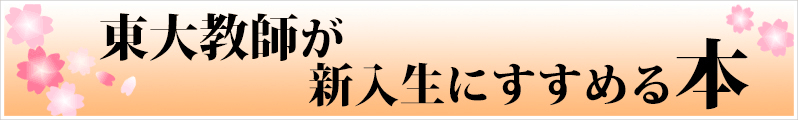 東大教師が
新入生にすすめる本